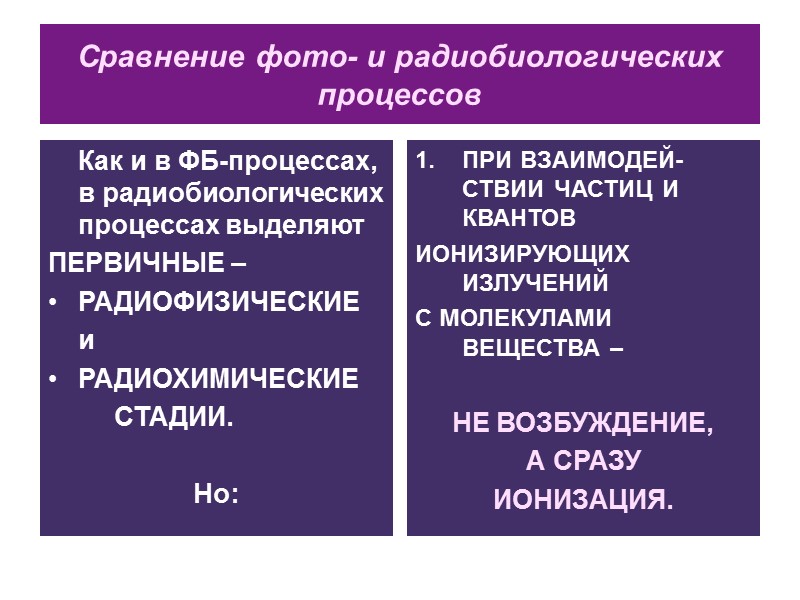 Сравнение фото- и радиобиологических процессов

Как и в ФБ-процессах, в радиобиологических процессах выделяют

ПЕРВИЧНЫЕ –

• РАДИОФИЗИЧЕСКИЕ

и

• РАДИОХИМИЧЕСКИЕ

СТАДИИ.

Но:

1. ПРИ ВЗАИМОДЕЙСТВИИ ЧАСТИЦ И КВАНТОВ

ИОНИЗИРУЮЩИХ ИЗЛУЧЕНИЙ

С МОЛЕКУЛАМИ ВЕЩЕСТВА –

НЕ ВОЗБУЖДЕНИЕ,

А СРАЗУ

ИОНИЗАЦИЯ.